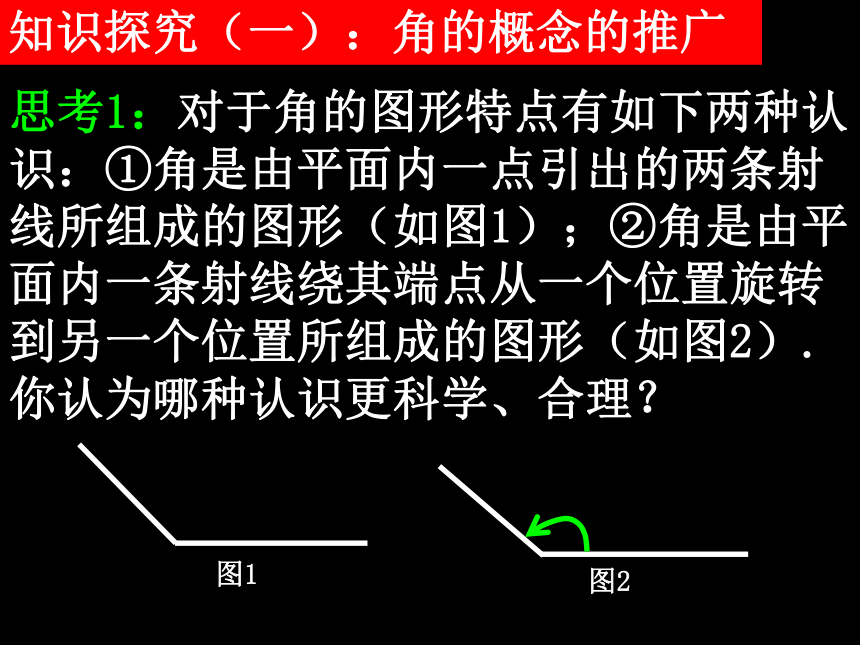 知识探究（一）：角的概念的推广

思考1：对于角的图形特点有如下两种认识：①角是由平面内一点引出的两条射线所组成的图形（如图1）；②角是由平面内一条射线绕其端点从一个位置旋转到另一个位置所组成的图形（如图2）．你认为哪种认识更科学、合理？

图1

图2